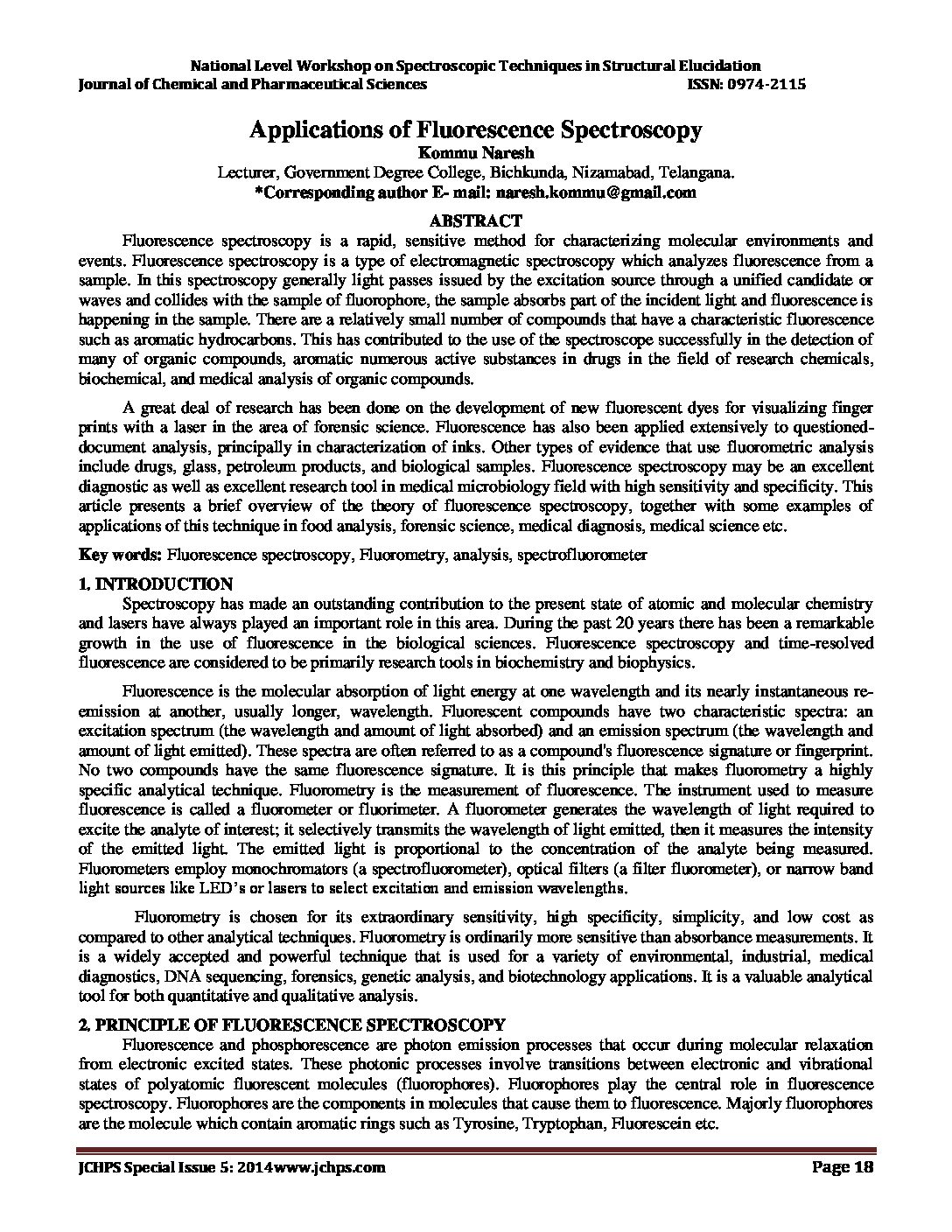 National Level Workshop on Spectroscopic Techniques in Structural Elucidation
Journal of Chemical and Pharmaceutical Sciences ISSN: 0974-2115

Applications of Fluorescence Spectroscopy
Kommu Naresh
Lecturer, Government Degree College, Bichkunda, Nizamabad, Telangana.
*Corresponding author E- mail: naresh.kommu@gmail.com

ABSTRACT

Fluorescence spectroscopy is a rapid, sensitive method for characterizing molecular environments and events. Fluorescence spectroscopy is a type of electromagnetic spectroscopy which analyzes fluorescence from a sample. In this spectroscopy generally light passes issued by the excitation source through a unified candidate or waves and collides with the sample of fluorophore, the sample absorbs part of the incident light and fluorescence is happening in the sample. There are a relatively small number of compounds that have a characteristic fluorescence such as aromatic hydrocarbons. This has contributed to the use of the spectroscope successfully in the detection of many of organic compounds, aromatic numerous active substances in drugs in the field of research chemicals, biochemical, and medical analysis of organic compounds.

A great deal of research has been done on the development of new fluorescent dyes for visualizing finger prints with a laser in the area of forensic science. Fluorescence has also been applied extensively to questioned-document analysis, principally in characterization of inks. Other types of evidence that use fluorometric analysis include drugs, glass, petroleum products, and biological samples. Fluorescence spectroscopy may be an excellent diagnostic as well as excellent research tool in medical microbiology field with high sensitivity and specificity. This article presents a brief overview of the theory of fluorescence spectroscopy, together with some examples of applications of this technique in food analysis, forensic science, medical diagnosis, medical science etc.

Key words: Fluorescence spectroscopy, Fluorometry, analysis, spectrofluorometer

1. INTRODUCTION

Spectroscopy has made an outstanding contribution to the present state of atomic and molecular chemistry and lasers have always played an important role in this area. During the past 20 years there has been a remarkable growth in the use of fluorescence in the biological sciences. Fluorescence spectroscopy and time-resolved fluorescence are considered to be primarily research tools in biochemistry and biophysics.

Fluorescence is the molecular absorption of light energy at one wavelength and its nearly instantaneous re-emission at another, usually longer, wavelength. Fluorescent compounds have two characteristic spectra: an excitation spectrum (the wavelength and amount of light absorbed) and an emission spectrum (the wavelength and amount of light emitted). These spectra are often referred to as a compound's fluorescence signature or fingerprint. No two compounds have the same fluorescence signature. It is this principle that makes fluorometry a highly specific analytical technique. Fluorometry is the measurement of fluorescence. The instrument used to measure fluorescence is called a fluorometer or fluorimeter. A fluorometer generates the wavelength of light required to excite the analyte of interest; it selectively transmits the wavelength of light emitted, then it measures the intensity of the emitted light. The emitted light is proportional to the concentration of the analyte being measured. Fluorometers employ monochromators (a spectrofluorometer), optical filters (a filter fluorometer), or narrow band light sources like LED's or lasers to select excitation and emission wavelengths.

Fluorometry is chosen for its extraordinary sensitivity, high specificity, simplicity, and low cost as compared to other analytical techniques. Fluorometry is ordinarily more sensitive than absorbance measurements. It is a widely accepted and powerful technique that is used for a variety of environmental, industrial, medical diagnostics, DNA sequencing, forensics, genetic analysis, and biotechnology applications. It is a valuable analytical tool for both quantitative and qualitative analysis.

2. PRINCIPLE OF FLUORESCENCE SPECTROSCOPY

Fluorescence and phosphorescence are photon emission processes that occur during molecular relaxation from electronic excited states. These photonic processes involve transitions between electronic and vibrational states of polyatomic fluorescent molecules (fluorophores). Fluorophores play the central role in fluorescence spectroscopy. Fluorophores are the components in molecules that cause them to fluorescence. Majorly fluorophores are the molecule which contain aromatic rings such as Tyrosine, Tryptophan, Fluorescein etc.

JCHPS Special Issue 5: 2014www.jchps.com Page 18